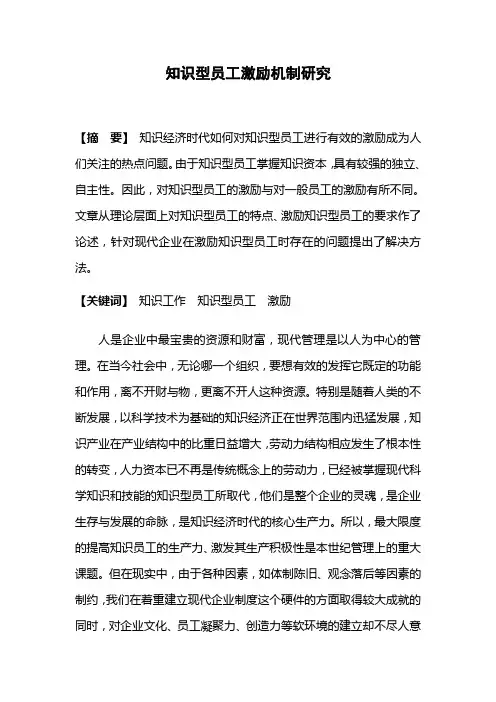 知识型员工激励机制研究

【摘　要】 知识经济时代如何对知识型员工进行有效的激励成为人们关注的热点问题。由于知识型员工掌握知识资本，具有较强的独立、自主性。因此，对知识型员工的激励与对一般员工的激励有所不同。文章从理论层面上对知识型员工的特点、激励知识型员工的要求作了论述，针对现代企业在激励知识型员工时存在的问题提出了解决方法。

【关键词】 知识工作　知识型员工　激励

人是企业中最宝贵的资源和财富，现代管理是以人为中心的管理。在当今社会中，无论哪一个组织，要想有效的发挥它既定的功能和作用，离不开财与物，更离不开人这种资源。特别是随着人类的不断发展，以科学技术为基础的知识经济正在世界范围内迅猛发展，知识产业在产业结构中的比重日益增大，劳动力结构相应发生了根本性的转变，人力资本已不再是传统概念上的劳动力，已经被掌握现代科学知识和技能的知识型员工所取代，他们是整个企业的灵魂，是企业生存与发展的命脉，是知识经济时代的核心生产力。所以，最大限度的提高知识员工的生产力、激发其生产积极性是本世纪管理上的重大课题。但在现实中，由于各种因素，如体制陈旧、观念落后等因素的制约，我们在着重建立现代企业制度这个硬件的方面取得较大成就的同时，对企业文化、员工凝聚力、创造力等软环境的建立却不尽人意